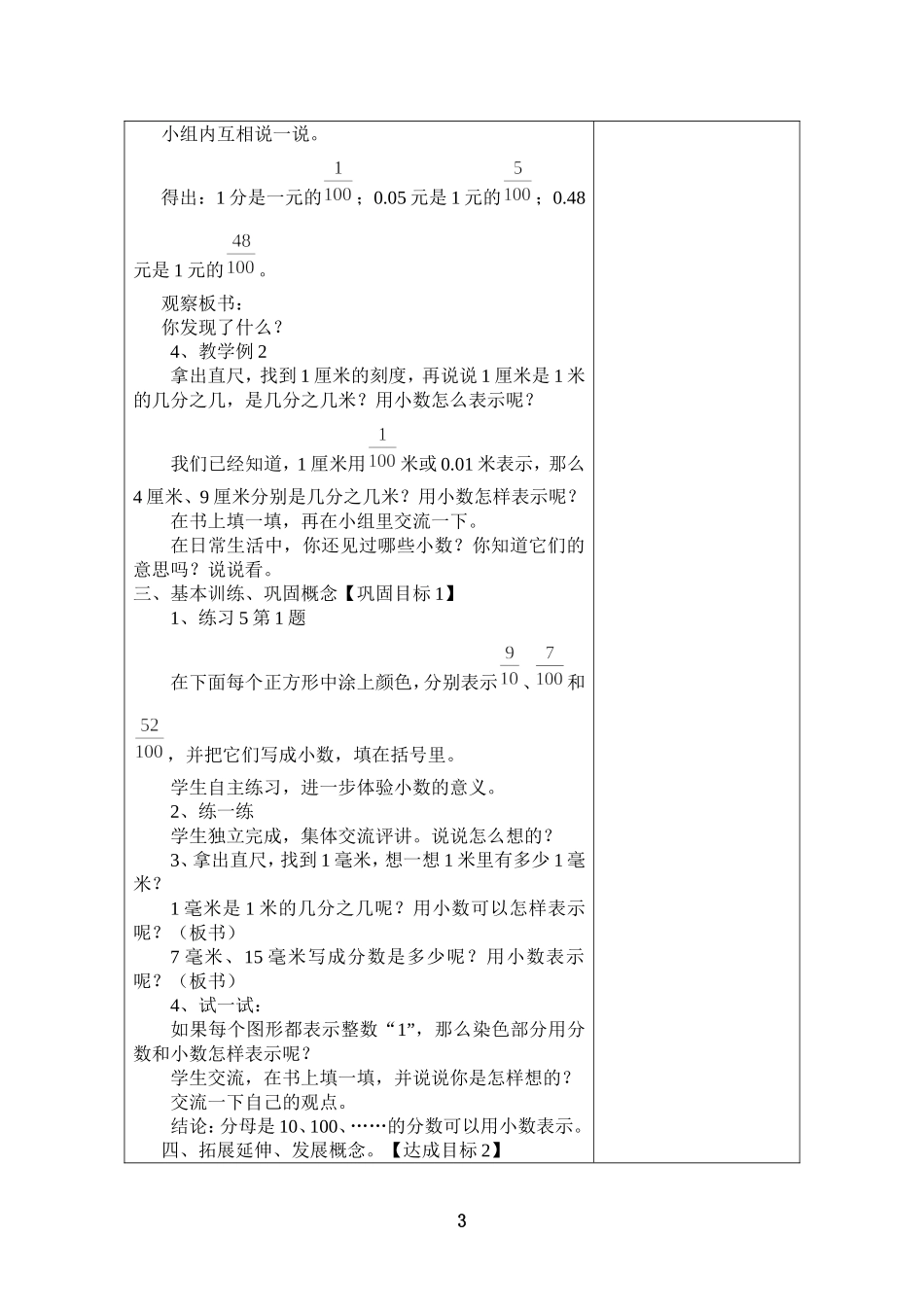 小组内互相说一说。

得出：1 分是一元的$\frac{1}{100}$；0.05 元是 1 元的$\frac{5}{100}$；0.48 元是 1 元的$\frac{48}{100}$。

观察板书：
你发现了什么？
4、教学例 2
拿出直尺，找到 1 厘米的刻度，再说说 1 厘米是 1 米的几分之几，是几分之几米？用小数怎么表示呢？

我们已经知道，1 厘米用$\frac{1}{100}$米或 0.01 米表示，那么 4 厘米、9 厘米分别是几分之几米？用小数怎样表示呢？
在书上填一填，再在小组里交流一下。
在日常生活中，你还见过哪些小数？你知道它们的意思吗？说说看。
三、基本训练、巩固概念【巩固目标 1】
1、练习 5 第 1 题

在下面每个正方形中涂上颜色，分别表示$\frac{9}{10}$、$\frac{7}{100}$和$\frac{52}{100}$，并把它们写成小数，填在括号里。

学生自主练习，进一步体验小数的意义。
2、练一练
学生独立完成，集体交流评讲。说说怎么想的？
3、拿出直尺，找到 1 毫米，想一想 1 米里有多少 1 毫米？
1 毫米是 1 米的几分之几呢？用小数可以怎样表示呢？（板书）
7 毫米、15 毫米写成分数是多少呢？用小数表示呢？（板书）
4、试一试：
如果每个图形都表示整数“1”，那么染色部分用分数和小数怎样表示呢？
学生交流，在书上填一填，并说说你是怎样想的？
交流一下自己的观点。
结论：分母是 10、100、……的分数可以用小数表示。
四、拓展延伸、发展概念。【达成目标 2】

3